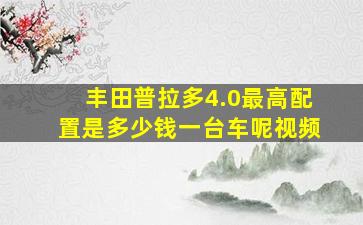 丰田普拉多4.0最高配置是多少钱一台车呢视频